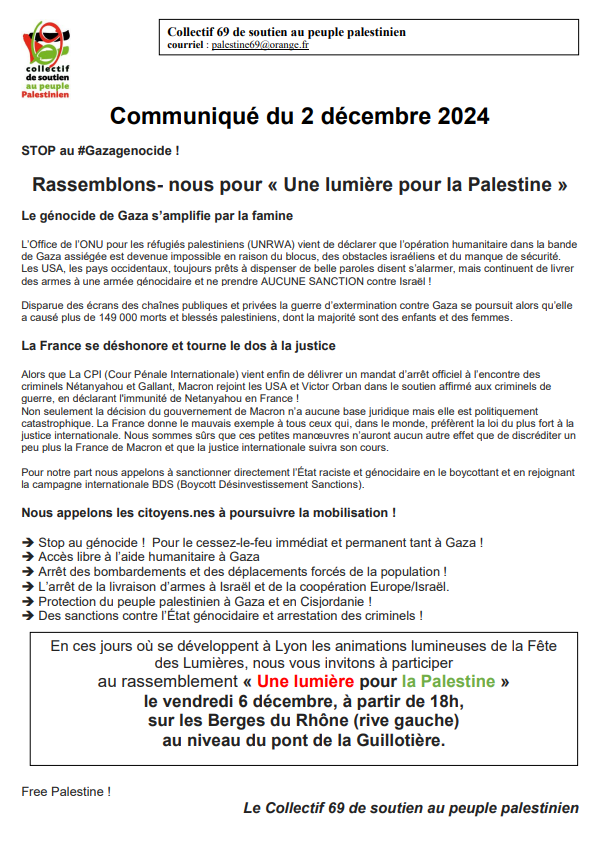 collectif de soutien au peuple Palestinien

Collectif 69 de soutien au peuple palestinien
courriel : palestine69@orange.fr

Communiqué du 2 décembre 2024

STOP au #Gazagenocide !

Rassemblons- nous pour « Une lumière pour la Palestine »

Le génocide de Gaza s'amplifie par la famine

L'Office de l'ONU pour les réfugiés palestiniens (UNRWA) vient de déclarer que l'opération humanitaire dans la bande de Gaza assiégée est devenue impossible en raison du blocus, des obstacles israéliens et du manque de sécurité. Les USA, les pays occidentaux, toujours prêts à dispenser de belle paroles disent s'alarmer, mais continuent de livrer des armes à une armée génocidaire et ne prendre AUCUNE SANCTION contre Israël !

Disparue des écrans des chaînes publiques et privées la guerre d'extermination contre Gaza se poursuit alors qu'elle a causé plus de 149 000 morts et blessés palestiniens, dont la majorité sont des enfants et des femmes.

La France se déshonore et tourne le dos à la justice

Alors que La CPI (Cour Pénale Internationale) vient enfin de délivrer un mandat d'arrêt officiel à l'encontre des criminels Nétanyahou et Gallant, Macron rejoint les USA et Victor Orban dans le soutien affirmé aux criminels de guerre, en déclarant l'immunité de Netanyahou en France !
Non seulement la décision du gouvernement de Macron n'a aucune base juridique mais elle est politiquement catastrophique. La France donne le mauvais exemple à tous ceux qui, dans le monde, préfèrent la loi du plus fort à la justice internationale. Nous sommes sûrs que ces petites manœuvres n'auront aucun autre effet que de discréditer un peu plus la France de Macron et que la justice internationale suivra son cours.

Pour notre part nous appelons à sanctionner directement l'État raciste et génocidaire en le boycottant et en rejoignant la campagne internationale BDS (Boycott Désinvestissement Sanctions).

Nous appelons les citoyens.nes à poursuivre la mobilisation !

➔ Stop au génocide ! Pour le cessez-le-feu immédiat et permanent tant à Gaza !
➔ Accès libre à l'aide humanitaire à Gaza
➔ Arrêt des bombardements et des déplacements forcés de la population !
➔ L'arrêt de la livraison d'armes à Israël et de la coopération Europe/Israël.
➔ Protection du peuple palestinien à Gaza et en Cisjordanie !
➔ Des sanctions contre l'État génocidaire et arrestation des criminels !

En ces jours où se développent à Lyon les animations lumineuses de la Fête des Lumières, nous vous invitons à participer au rassemblement « Une lumière pour la Palestine »
le vendredi 6 décembre, à partir de 18h,
sur les Berges du Rhône (rive gauche)
au niveau du pont de la Guillotière.

Free Palestine !

Le Collectif 69 de soutien au peuple palestinien